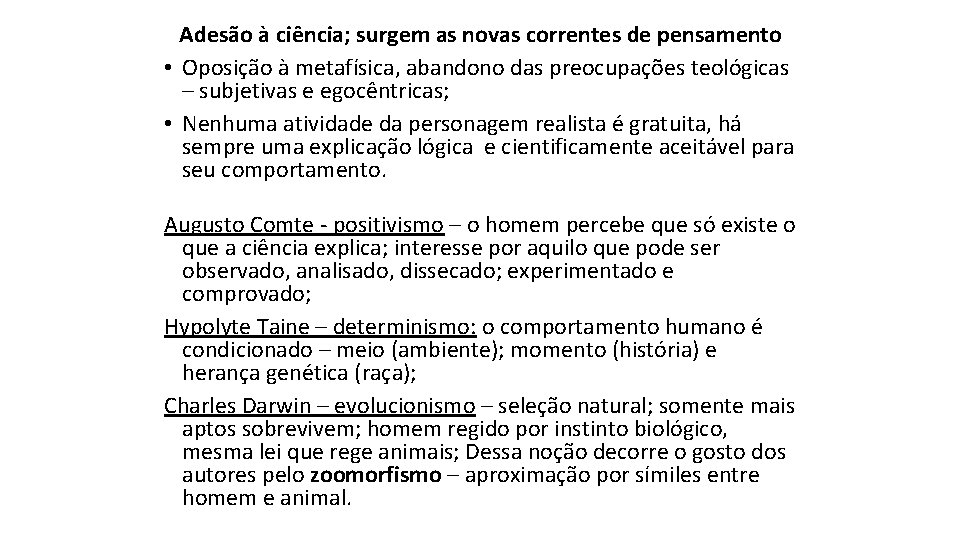 Adesão à ciência; surgem as novas correntes de pensamento

• Oposição à metafísica, abandono das preocupações teológicas – subjetivas e egocêntricas;

• Nenhuma atividade da personagem realista é gratuita, há sempre uma explicação lógica e cientificamente aceitável para seu comportamento.

Augusto Comte - positivismo – o homem percebe que só existe o que a ciência explica; interesse por aquilo que pode ser observado, analisado, dissecado; experimentado e comprovado;

Hypolyte Taine – determinismo: o comportamento humano é condicionado – meio (ambiente); momento (história) e herança genética (raça);

Charles Darwin – evolucionismo – seleção natural; somente mais aptos sobrevivem; homem regido por instinto biológico, mesma lei que rege animais; Dessa noção decorre o gosto dos autores pelo zoomorfismo – aproximação por símiles entre homem e animal.